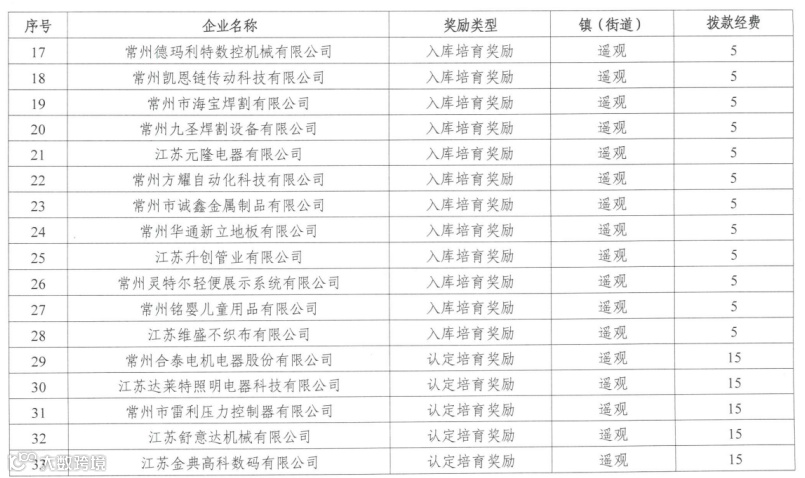 | 序号 | 企业名称 | 奖励类型 | 镇（街道） | 拨款经费 |
|---|---|---|---|---|
| 17 | 常州德玛利特数控机械有限公司 | 入库培育奖励 | 遥观 | 5 |
| 18 | 常州凯恩链传动科技有限公司 | 入库培育奖励 | 遥观 | 5 |
| 19 | 常州市海宝焊割有限公司 | 入库培育奖励 | 遥观 | 5 |
| 20 | 常州九圣焊割设备有限公司 | 入库培育奖励 | 遥观 | 5 |
| 21 | 江苏元隆电器有限公司 | 入库培育奖励 | 遥观 | 5 |
| 22 | 常州方耀自动化科技有限公司 | 入库培育奖励 | 遥观 | 5 |
| 23 | 常州市诚鑫金属制品有限公司 | 入库培育奖励 | 遥观 | 5 |
| 24 | 常州华通新立地板有限公司 | 入库培育奖励 | 遥观 | 5 |
| 25 | 江苏升创管业有限公司 | 入库培育奖励 | 遥观 | 5 |
| 26 | 常州灵特尔轻便展示系统有限公司 | 入库培育奖励 | 遥观 | 5 |
| 27 | 常州铭婴儿童用品有限公司 | 入库培育奖励 | 遥观 | 5 |
| 28 | 江苏维盛不织布有限公司 | 入库培育奖励 | 遥观 | 5 |
| 29 | 常州合泰电机电器股份有限公司 | 认定培育奖励 | 遥观 | 15 |
| 30 | 江苏达莱特照明电器科技有限公司 | 认定培育奖励 | 遥观 | 15 |
| 31 | 常州市雷利压力控制器有限公司 | 认定培育奖励 | 遥观 | 15 |
| 32 | 江苏舒意达机械有限公司 | 认定培育奖励 | 遥观 | 15 |
| 33 | 江苏金典高科数码有限公司 | 认定培育奖励 | 遥观 | 15 |

大数跨境